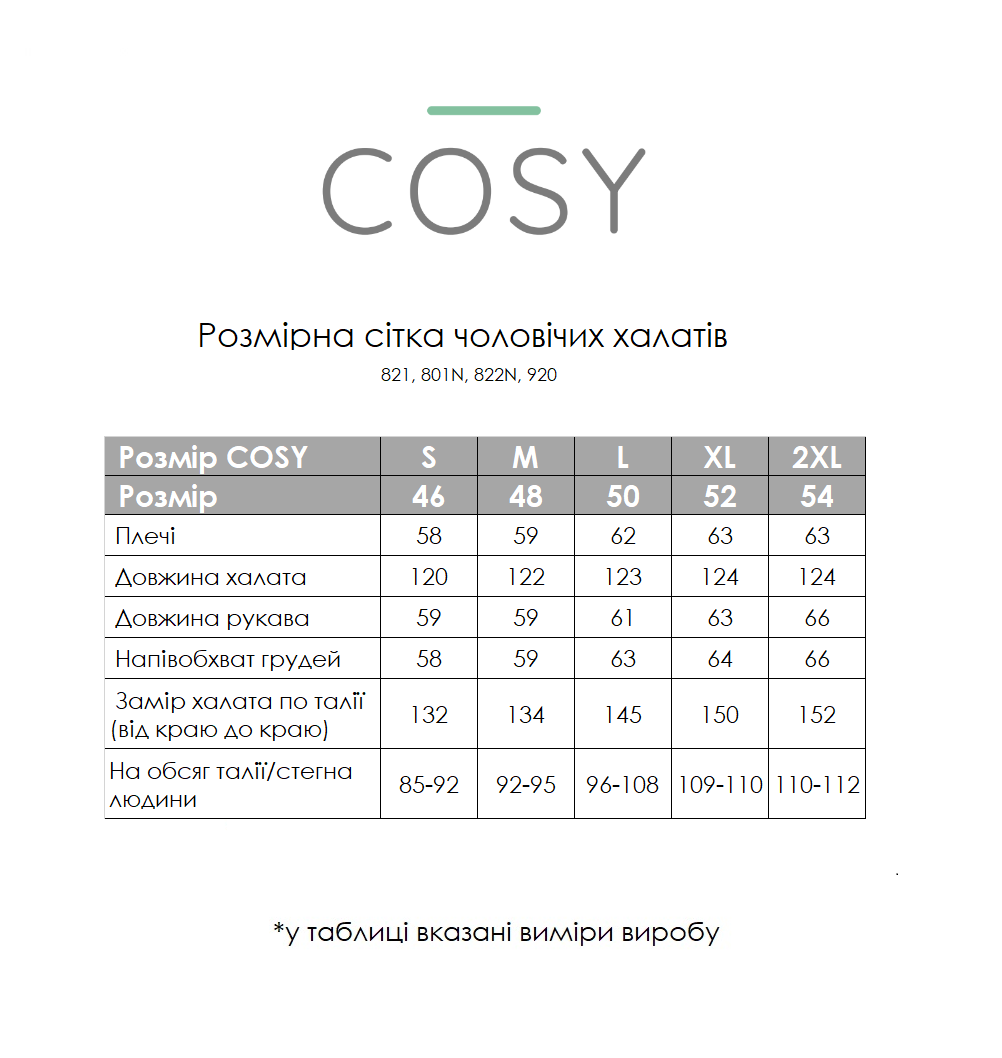 COSY

Розмірна сітка чоловічих халатів

821, 801N, 822N, 920

| Розмір COSY | S | M | L | XL | 2XL |
|---|---|---|---|---|---|
| Розмір | 46 | 48 | 50 | 52 | 54 |
| Плечі | 58 | 59 | 62 | 63 | 63 |
| Довжина халата | 120 | 122 | 123 | 124 | 124 |
| Довжина рукава | 59 | 59 | 61 | 63 | 66 |
| Напівобхват грудей | 58 | 59 | 63 | 64 | 66 |
| Замір халата по талії (від краю до краю) | 132 | 134 | 145 | 150 | 152 |
| На обсяг талії/стегна людини | 85-92 | 92-95 | 96-108 | 109-110 | 110-112 |

*у таблиці вказані виміри виробу